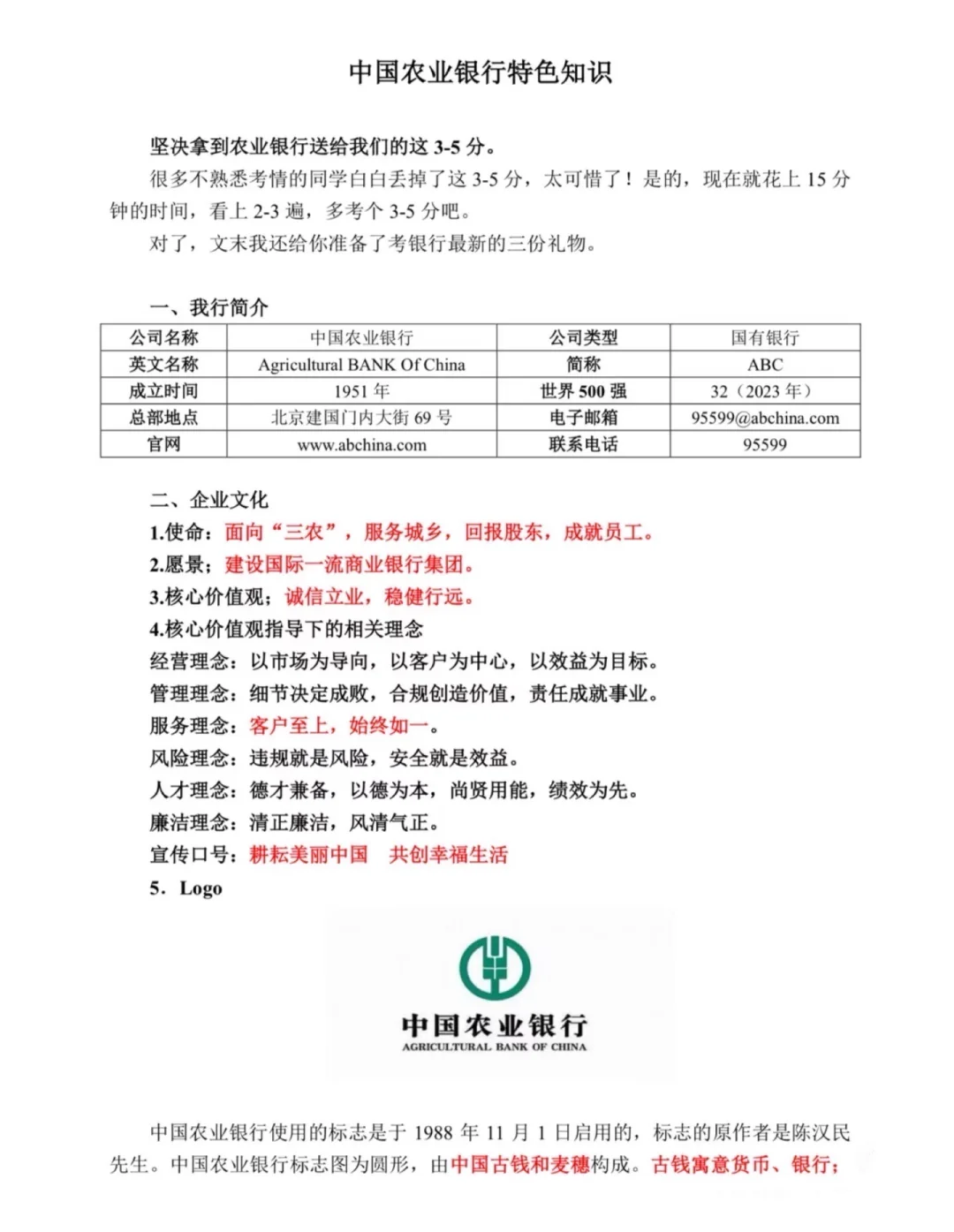 中国农业银行特色知识

坚决拿到农业银行送给我们的这 3-5 分。

很多不熟悉考情的同学白白丢掉了这 3-5 分，太可惜了！是的，现在就花上 15 分钟的时间，看上 2-3 遍，多考个 3-5 分吧。

对了，文末我还给你准备了考银行最新的三份礼物。

一、我行简介

| 公司名称 | 中国农业银行 | 公司类型 | 国有银行 |
|---|---|---|---|
| 英文名称 | Agricultural BANK Of China | 简称 | ABC |
| 成立时间 | 1951 年 | 世界 500 强 | 32（2023 年） |
| 总部地点 | 北京建国门内大街 69 号 | 电子邮箱 | 95599@abchina.com |
| 官网 | www.abchina.com | 联系电话 | 95599 |

二、企业文化

1.使命：面向“三农”，服务城乡，回报股东，成就员工。

2.愿景：建设国际一流商业银行集团。

3.核心价值观：诚信立业，稳健行远。

4.核心价值观指导下的相关理念

经营理念：以市场为导向，以客户为中心，以效益为目标。

管理理念：细节决定成败，合规创造价值，责任成就事业。

服务理念：客户至上，始终如一。

风险理念：违规就是风险，安全就是效益。

人才理念：德才兼备，以德为本，尚贤用能，绩效为先。

廉洁理念：清正廉洁，风清气正。

宣传口号：耕耘美丽中国 共创幸福生活

5. Logo

中国农业银行
AGRICULTURAL BANK OF CHINA

中国农业银行使用的标志是于 1988 年 11 月 1 日启用的，标志的原作者是陈汉民先生。中国农业银行标志图为圆形，由中国古钱和麦穗构成。古钱寓意货币、银行；